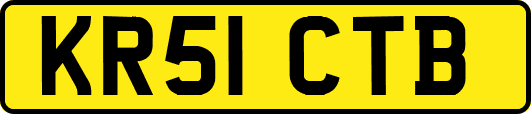 KR51 CTB